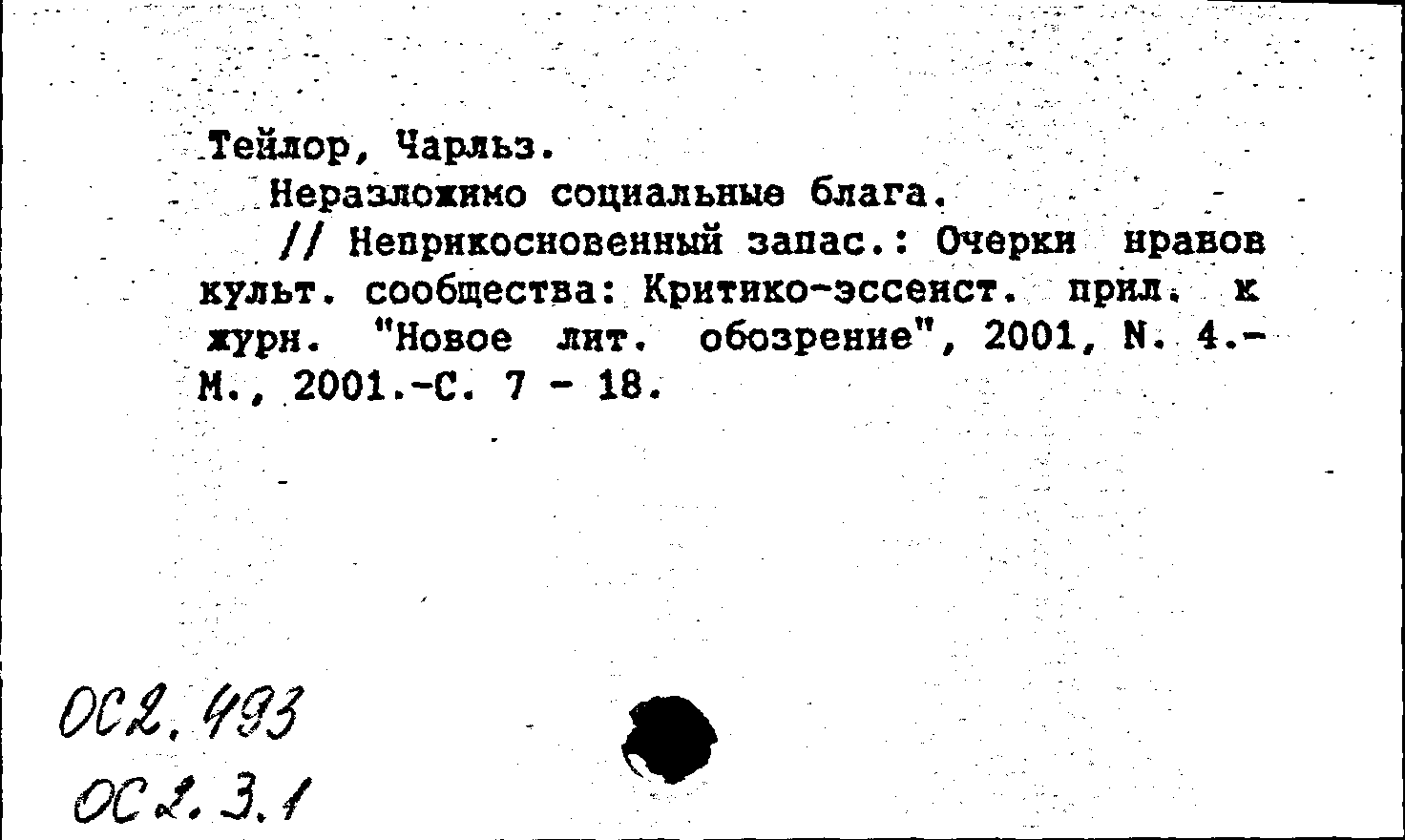 Тейлор, Чарльз.
Неразложимо социальные блага.
// Неприкосновенный запас.: Очерки нравов культ. сообщества: Критико-эссеист. прил. к журн. "Новое лит. обозрение", 2001, N. 4.- М., 2001.-С. 7 - 18.

ОС2.493
ОС2.3.1